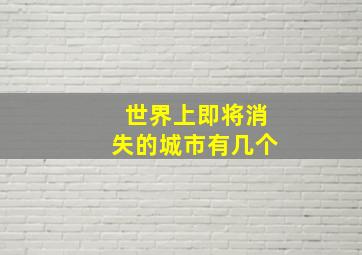 世界上即将消失的城市有几个